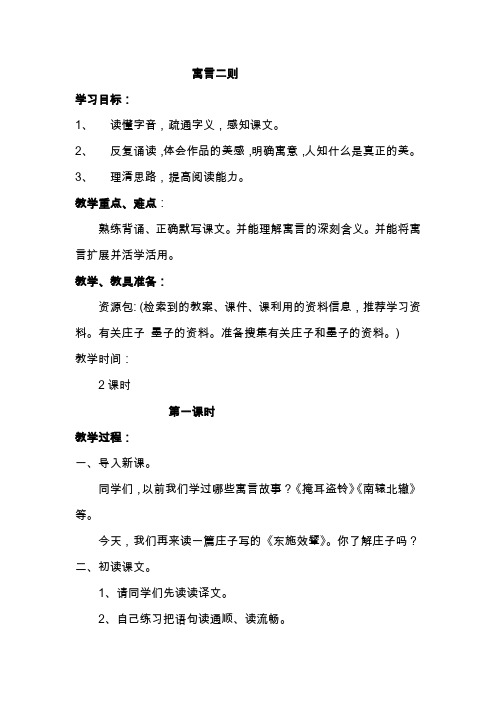 寓言二则

学习目标：

1、　读懂字音，疏通字义，感知课文。

2、　反复诵读，体会作品的美感，明确寓意，人知什么是真正的美。

3、　理清思路，提高阅读能力。

教学重点、难点：

熟练背诵、正确默写课文。并能理解寓言的深刻含义。并能将寓言扩展并活学活用。

教学、教具准备：

资源包：(检索到的教案、课件、课利用的资料信息，推荐学习资料。有关庄子 墨子的资料。准备搜集有关庄子和墨子的资料。)

教学时间：

2 课时

第一课时

教学过程：

一、导入新课。

同学们，以前我们学过哪些寓言故事？《掩耳盗铃》《南辕北辙》等。

今天，我们再来读一篇庄子写的《东施效颦》。你了解庄子吗？

二、初读课文。

1、请同学们先读读译文。

2、自己练习把语句读通顺、读流畅。